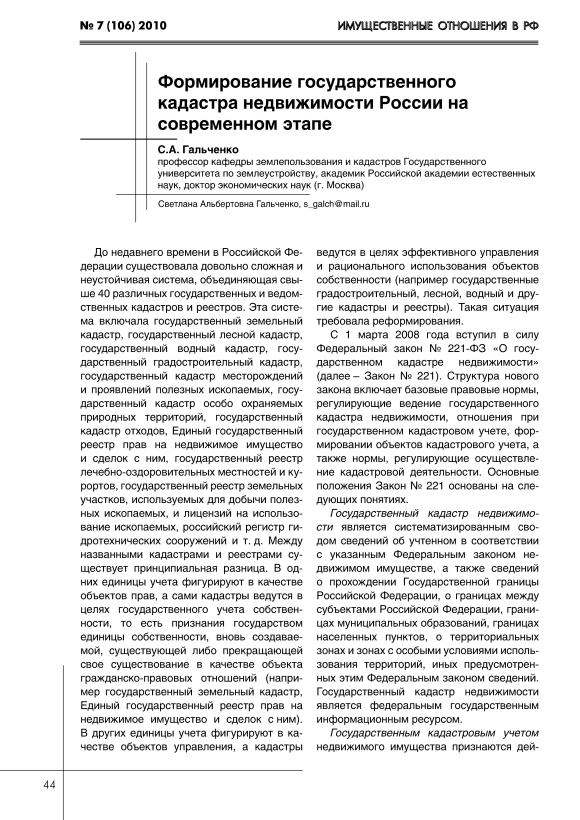 № 7 (106) 2010

ИМУЩЕСТВЕННЫЕ ОТНОШЕНИЯ В РФ

Формирование государственного кадастра недвижимости России на современном этапе

С.А. Гальченко
профессор кафедры землепользования и кадастров Государственного университета по землеустройству, академик Российской академии естественных наук, доктор экономических наук (г. Москва)

Светлана Альбертовна Гальченко, s_galch@mail.ru

До недавнего времени в Российской Федерации существовала довольно сложная и неустойчивая система, объединяющая свыше 40 различных государственных и ведомственных кадастров и реестров. Эта система включала государственный земельный кадастр, государственный лесной кадастр, государственный водный кадастр, государственный градостроительный кадастр, государственный кадастр месторождений и проявлений полезных ископаемых, государственный кадастр особо охраняемых природных территорий, государственный кадастр отходов, Единый государственный реестр прав на недвижимое имущество и сделок с ним, государственный реестр лечебно-оздоровительных местностей и курортов, государственный реестр земельных участков, используемых для добычи полезных ископаемых, и лицензий на использование ископаемых, российский регистр гидротехнических сооружений и т. д. Между названными кадастрами и реестрами существует принципиальная разница. В одних единицы учета фигурируют в качестве объектов прав, а сами кадастры ведутся в целях государственного учета собственности, то есть признания государством единицы собственности, вновь создаваемой, существующей либо прекращающей свое существование в качестве объекта гражданско-правовых отношений (например государственный земельный кадастр, Единый государственный реестр прав на недвижимое имущество и сделок с ним). В других единицы учета фигурируют в качестве объектов управления, а кадастры ведутся в целях эффективного управления и рационального использования объектов собственности (например государственные градостроительный, лесной, водный и другие кадастры и реестры). Такая ситуация требовала реформирования.

С 1 марта 2008 года вступил в силу Федеральный закон № 221-ФЗ «О государственном кадастре недвижимости» (далее – Закон № 221). Структура нового закона включает базовые правовые нормы, регулирующие ведение государственного кадастра недвижимости, отношения при государственном кадастровом учете, формировании объектов кадастрового учета, а также нормы, регулирующие осуществление кадастровой деятельности. Основные положения Закон № 221 основаны на следующих понятиях.

Государственный кадастр недвижимости является систематизированным сводом сведений об учтенном в соответствии с указанным Федеральным законом недвижимом имуществе, а также сведений о прохождении Государственной границы Российской Федерации, о границах между субъектами Российской Федерации, границах муниципальных образований, границах населенных пунктов, о территориальных зонах и зонах с особыми условиями использования территорий, иных предусмотренных этим Федеральным законом сведений. Государственный кадастр недвижимости является федеральным государственным информационным ресурсом.

Государственным кадастровым учетом недвижимого имущества признаются дей-

44